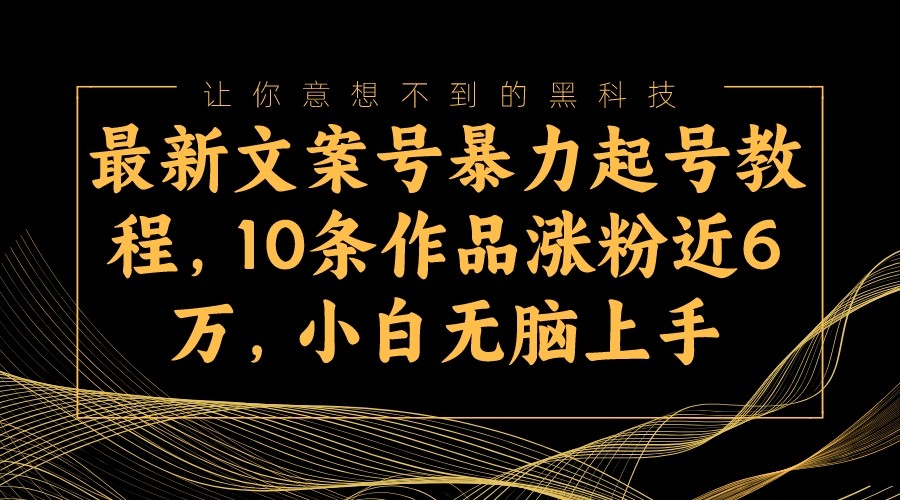 让你意想不到的黑科技

最新文案号暴力起号教程，10条作品涨粉近6万，小白无脑上手